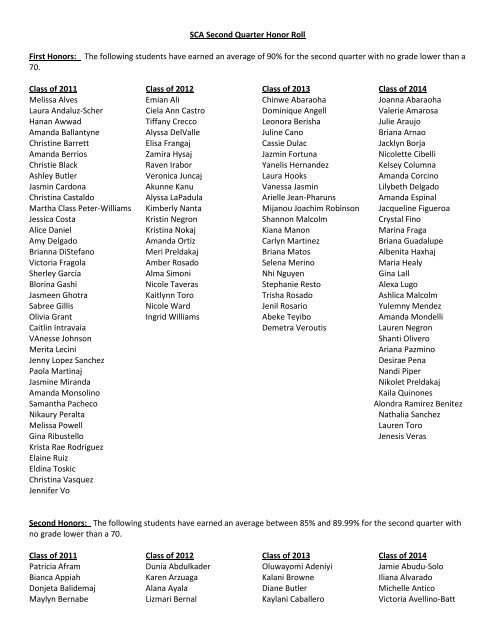 SCA Second Quarter Honor Roll

First Honors: The following students have earned an average of 90% for the second quarter with no grade lower than a 70.

Class of 2011
Melissa Alves
Laura Andaluz-Scher
Hanan Awwad
Amanda Ballantyne
Christine Barrett
Amanda Berrios
Christie Black
Ashley Butler
Jasmin Cardona
Christina Castaldo
Martha Class Peter-Williams
Jessica Costa
Alice Daniel
Amy Delgado
Brianna DiStefano
Victoria Fragola
Sherley Garcia
Blorina Gashi
Jasmeen Ghotra
Sabree Gillis
Olivia Grant
Caitlin Intravaia
VAnesse Johnson
Merita Lecini
Jenny Lopez Sanchez
Paola Martinaj
Jasmine Miranda
Amanda Monsolino
Samantha Pacheco
Nikaury Peralta
Melissa Powell
Gina Ribustello
Krista Rae Rodriguez
Elaine Ruiz
Eldina Toskic
Christina Vasquez
Jennifer Vo

Class of 2012
Emian Ali
Ciela Ann Castro
Tiffany Crecco
Alyssa DelValle
Elisa Frangaj
Zamira Hysaj
Raven Irabor
Veronica Juncaj
Akunne Kanu
Alyssa LaPadula
Kimberly Nanta
Kristin Negron
Kristina Nokaj
Amanda Ortiz
Meri Preldakaj
Amber Rosado
Alma Simoni
Nicole Taveras
Kaitlynn Toro
Nicole Ward
Ingrid Williams

Class of 2013
Chinwe Abaraoha
Dominique Angell
Leonora Berisha
Juline Cano
Cassie Dulac
Jazmin Fortuna
Yanelis Hernandez
Laura Hooks
Vanessa Jasmin
Arielle Jean-Pharuns
Mijanou Joachim Robinson
Shannon Malcolm
Kiana Manon
Carlyn Martinez
Briana Matos
Selena Merino
Nhi Nguyen
Stephanie Resto
Trisha Rosado
Jenil Rosario
Abeke Teyibo
Demetra Veroutis

Class of 2014
Joanna Abaraoha
Valerie Amarosa
Julie Araujo
Briana Arnao
Jacklyn Borja
Nicolette Cibelli
Kelsey Columna
Amanda Corcino
Lilybeth Delgado
Amanda Espinal
Jacqueline Figueroa
Crystal Fino
Marina Fraga
Briana Guadalupe
Albenita Haxhaj
Maria Healy
Gina Lall
Alexa Lugo
Ashlica Malcolm
Yulemny Mendez
Amanda Mondelli
Lauren Negron
Shanti Olivero
Ariana Pazmino
Desirae Pena
Nandi Piper
Nikolet Preldakaj
Kaila Quinones
Alondra Ramirez Benitez
Nathalia Sanchez
Lauren Toro
Jenesis Veras

Second Honors: The following students have earned an average between 85% and 89.99% for the second quarter with no grade lower than a 70.

Class of 2011
Patricia Afram
Bianca Appiah
Donjeta Balidemaj
Maylyn Bernabe

Class of 2012
Dunia Abdulkader
Karen Arzuaga
Alana Ayala
Lizmari Bernal

Class of 2013
Oluwayomi Adeniyi
Kalani Browne
Diane Butler
Kaylani Caballero

Class of 2014
Jamie Abudu-Solo
Iliana Alvarado
Michelle Antico
Victoria Avellino-Batt